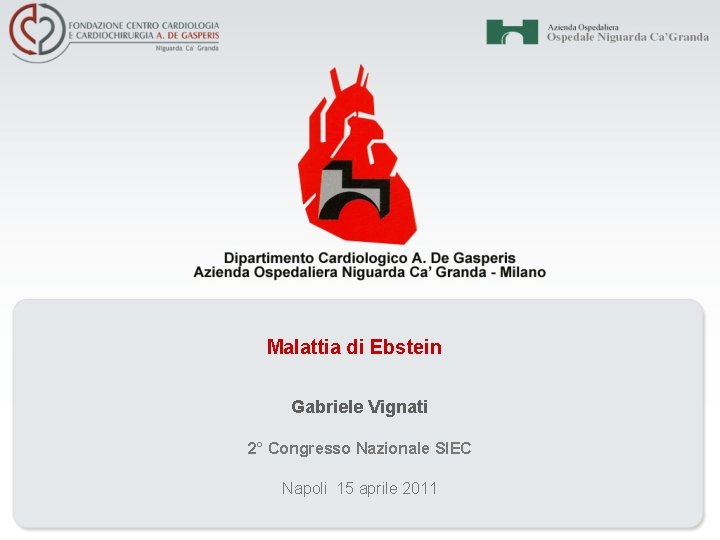 FONDAZIONE CENTRO CARDIOLOGIA E CARDIOCHIRURGIA A. DE GASPERIS
Niguarda Ca' Granda

Azienda Ospedaliera
Ospedale Niguarda Ca'Granda

Dipartimento Cardiologico A. De Gasperis
Azienda Ospedaliera Niguarda Ca' Granda - Milano

Malattia di Ebstein

Gabriele Vignati

2° Congresso Nazionale SIEC

Napoli 15 aprile 2011